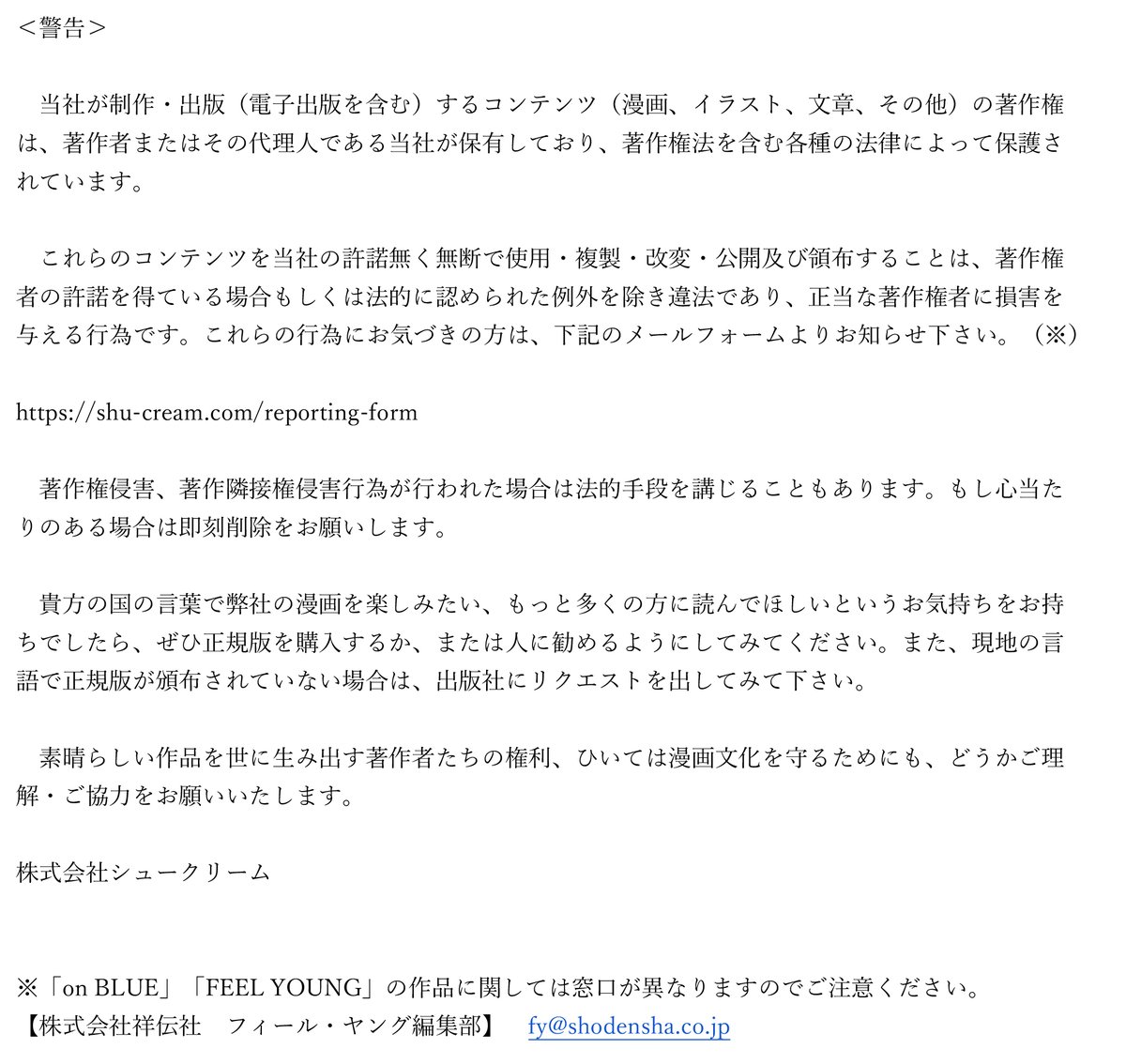 ＜警告＞

当社が制作・出版（電子出版を含む）するコンテンツ（漫画、イラスト、文章、その他）の著作権は、著作者またはその代理人である当社が保有しており、著作権法を含む各種の法律によって保護されています。

これらのコンテンツを当社の許諾無く無断で使用・複製・改変・公開及び頒布することは、著作権者の許諾を得ている場合もしくは法的に認められた例外を除き違法であり、正当な著作権者に損害を与える行為です。これらの行為にお気づきの方は、下記のメールフォームよりお知らせ下さい。（※）

https://shu-cream.com/reporting-form

著作権侵害、著作隣接権侵害行為が行われた場合は法的手段を講じることもあります。もし心当たりのある場合は即刻削除をお願いします。

貴方の国の言葉で弊社の漫画を楽しみたい、もっと多くの方に読んでほしいというお気持ちをお持ちでしたら、ぜひ正規版を購入するか、または人に勧めるようにしてみてください。また、現地の言語で正規版が頒布されていない場合は、出版社にリクエストを出してみて下さい。

素晴らしい作品を世に生み出す著作者たちの権利、ひいては漫画文化を守るためにも、どうかご理解・ご協力をお願いいたします。

株式会社シュークリーム

※「on BLUE」「FEEL YOUNG」の作品に関しては窓口が異なりますのでご注意ください。
【株式会社祥伝社　フィール・ヤング編集部】　fy@shodensha.co.jp